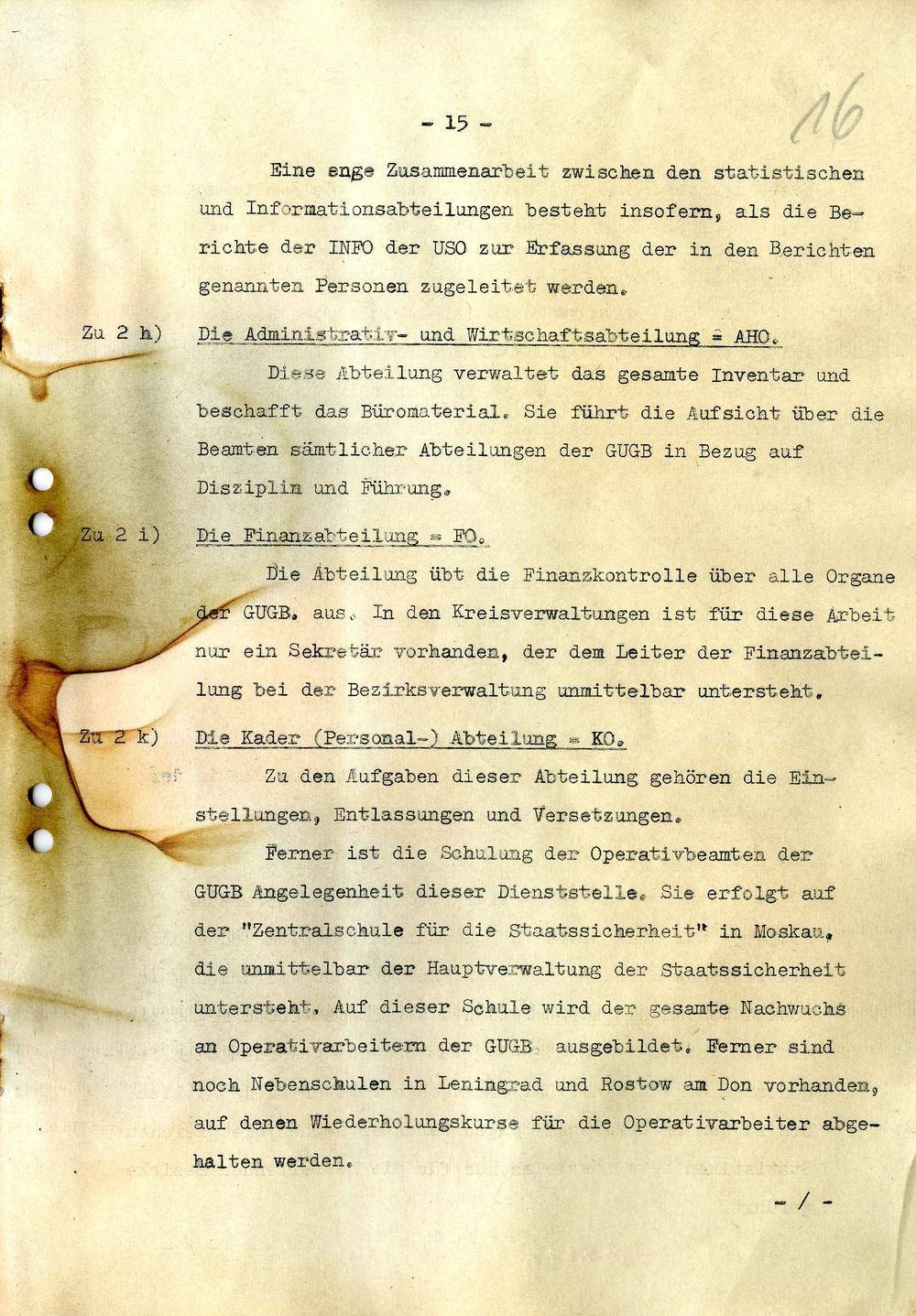 - 15 -

16

Eine enge Zusammenarbeit zwischen den statistischen und Informationsabteilungen besteht insofern, als die Berichte der INFO der USO zur Erfassung der in den Berichten genannten Personen zugeleitet werden.

Zu 2 h) Die Administrativ- und Wirtschaftsabteilung = AHO.

Diese Abteilung verwaltet das gesamte Inventar und beschafft das Büromaterial. Sie führt die Aufsicht über die Beamten sämtlicher Abteilungen der GUGB in Bezug auf Disziplin und Führung.

Zu 2 i) Die Finanzabteilung = FO.

Die Abteilung übt die Finanzkontrolle über alle Organe der GUGB. aus. In den Kreisverwaltungen ist für diese Arbeit nur ein Sekretär vorhanden, der dem Leiter der Finanzabteilung bei der Bezirksverwaltung unmittelbar untersteht.

Zu 2 k) Die Kader (Personal-) Abteilung = KO.

Zu den Aufgaben dieser Abteilung gehören die Einstellungen, Entlassungen und Versetzungen.

Ferner ist die Schulung der Operativbeamten der GUGB Angelegenheit dieser Dienststelle. Sie erfolgt auf der "Zentralschule für die Staatssicherheit" in Moskau, die unmittelbar der Hauptverwaltung der Staatssicherheit untersteht. Auf dieser Schule wird der gesamte Nachwuchs an Operativarbeitern der GUGB ausgebildet. Ferner sind noch Nebenschulen in Leningrad und Rostow am Don vorhanden, auf denen Wiederholungskurse für die Operativarbeiter abgehalten werden.

- / -